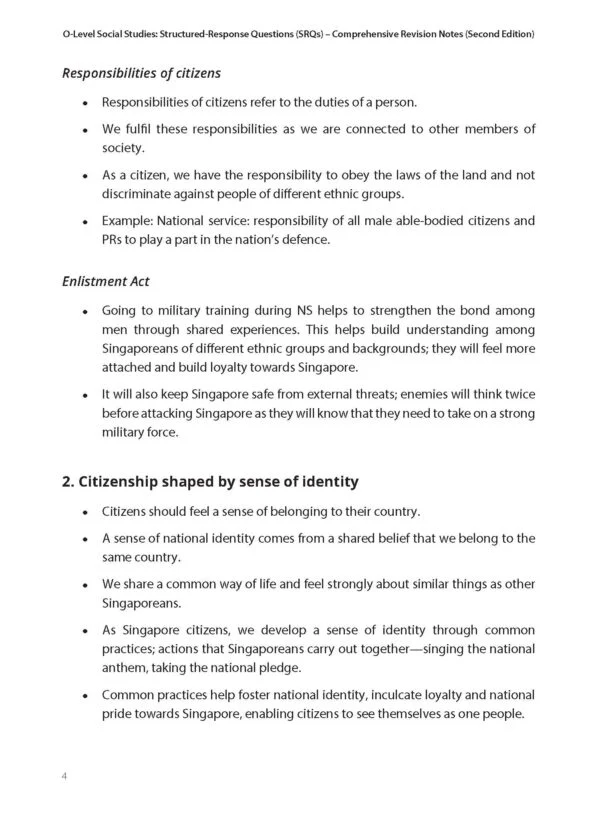 O-Level Social Studies: Structured-Response Questions (SRQs) – Comprehensive Revision Notes (Second Edition)

Responsibilities of citizens

• Responsibilities of citizens refer to the duties of a person.

• We fulfil these responsibilities as we are connected to other members of society.

• As a citizen, we have the responsibility to obey the laws of the land and not discriminate against people of different ethnic groups.

• Example: National service: responsibility of all male able-bodied citizens and PRs to play a part in the nation's defence.

Enlistment Act

• Going to military training during NS helps to strengthen the bond among men through shared experiences. This helps build understanding among Singaporeans of different ethnic groups and backgrounds; they will feel more attached and build loyalty towards Singapore.

• It will also keep Singapore safe from external threats; enemies will think twice before attacking Singapore as they will know that they need to take on a strong military force.

2. Citizenship shaped by sense of identity

• Citizens should feel a sense of belonging to their country.

• A sense of national identity comes from a shared belief that we belong to the same country.

• We share a common way of life and feel strongly about similar things as other Singaporeans.

• As Singapore citizens, we develop a sense of identity through common practices; actions that Singaporeans carry out together—singing the national anthem, taking the national pledge.

• Common practices help foster national identity, inculcate loyalty and national pride towards Singapore, enabling citizens to see themselves as one people.

4